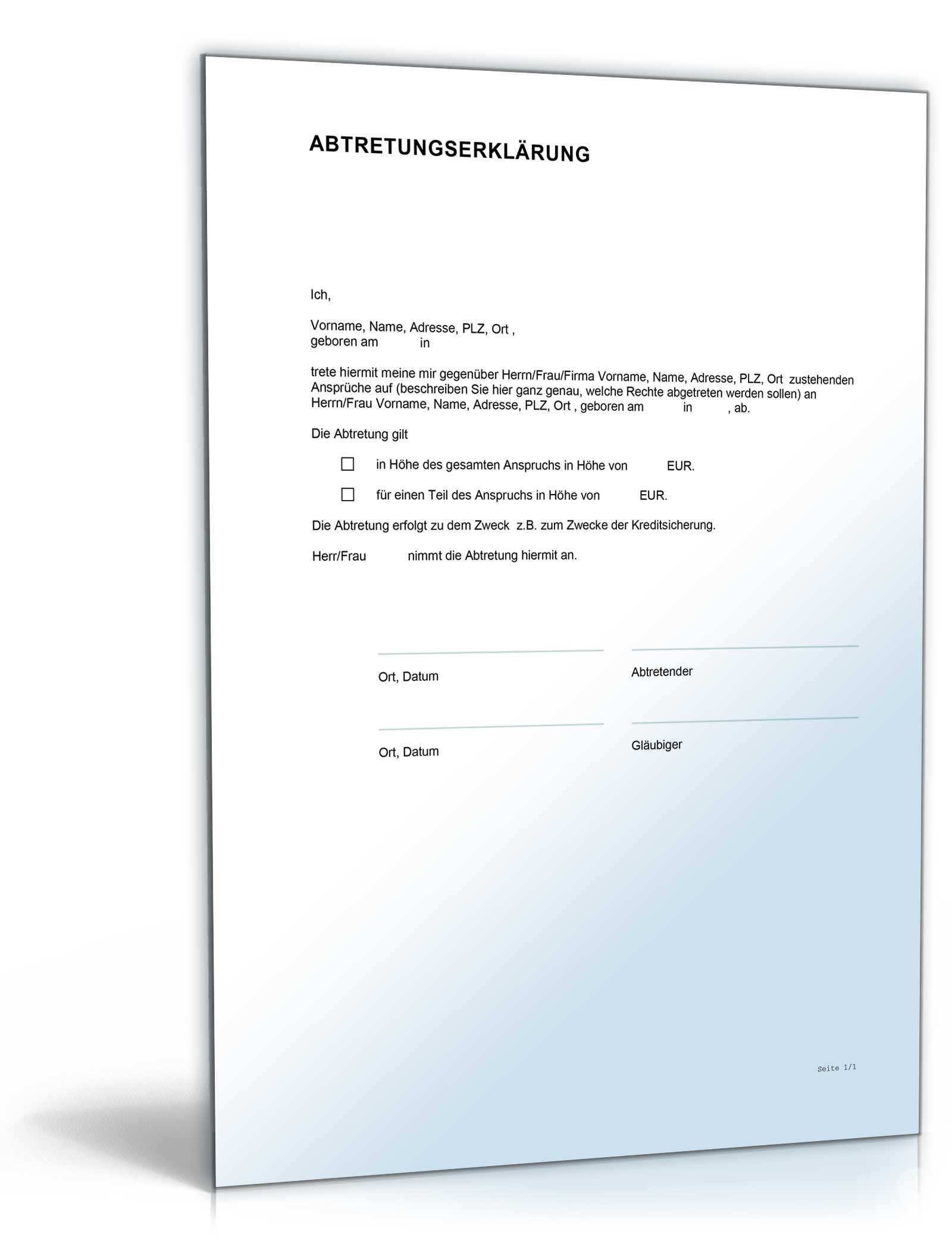 ABTRETUNGSERKLÄRUNG

Ich,

Vorname, Name, Adresse, PLZ, Ort ,
geboren am in

trete hiermit meine mir gegenüber Herrn/Frau/Firma Vorname, Name, Adresse, PLZ, Ort zustehenden Ansprüche auf (beschreiben Sie hier ganz genau, welche Rechte abgetreten werden sollen) an Herrn/Frau Vorname, Name, Adresse, PLZ, Ort , geboren am in , ab.

Die Abtretung gilt

☐ in Höhe des gesamten Anspruchs in Höhe von EUR.

☐ für einen Teil des Anspruchs in Höhe von EUR.

Die Abtretung erfolgt zu dem Zweck z.B. zum Zwecke der Kreditsicherung.

Herr/Frau nimmt die Abtretung hiermit an.

Ort, Datum

Abtretender

Ort, Datum

Gläubiger

Seite 1/1